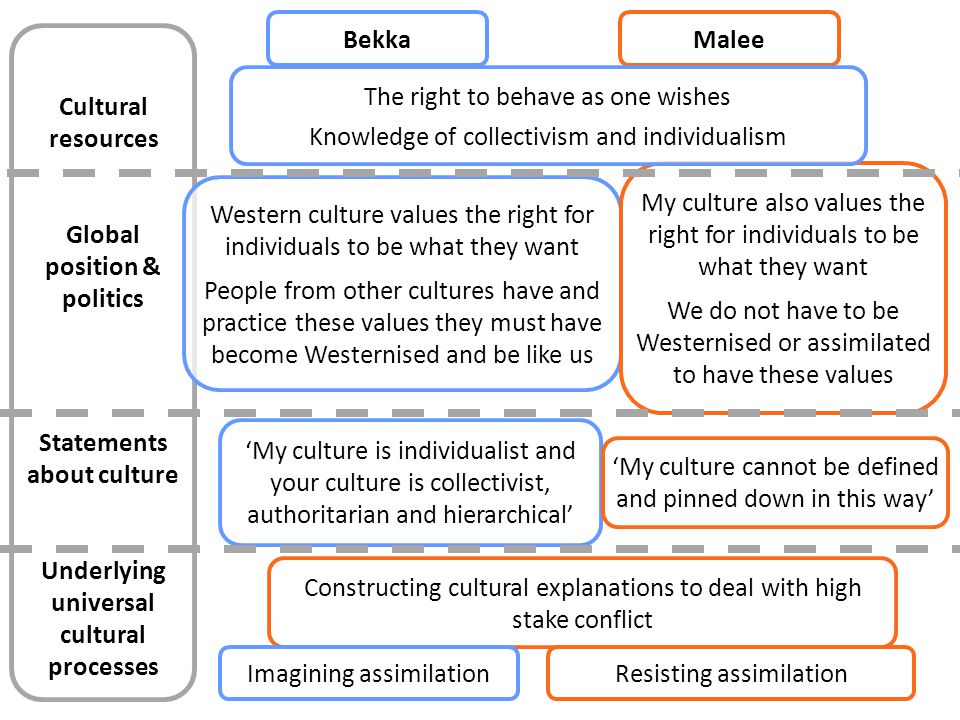 Bekka

Malee

Cultural resources

The right to behave as one wishes

Knowledge of collectivism and individualism

Global position & politics

Western culture values the right for individuals to be what they want

People from other cultures have and practice these values they must have become Westernised and be like us

My culture also values the right for individuals to be what they want

We do not have to be Westernised or assimilated to have these values

Statements about culture

‘My culture is individualist and your culture is collectivist, authoritarian and hierarchical’

‘My culture cannot be defined and pinned down in this way’

Underlying universal cultural processes

Constructing cultural explanations to deal with high stake conflict

Imagining assimilation

Resisting assimilation